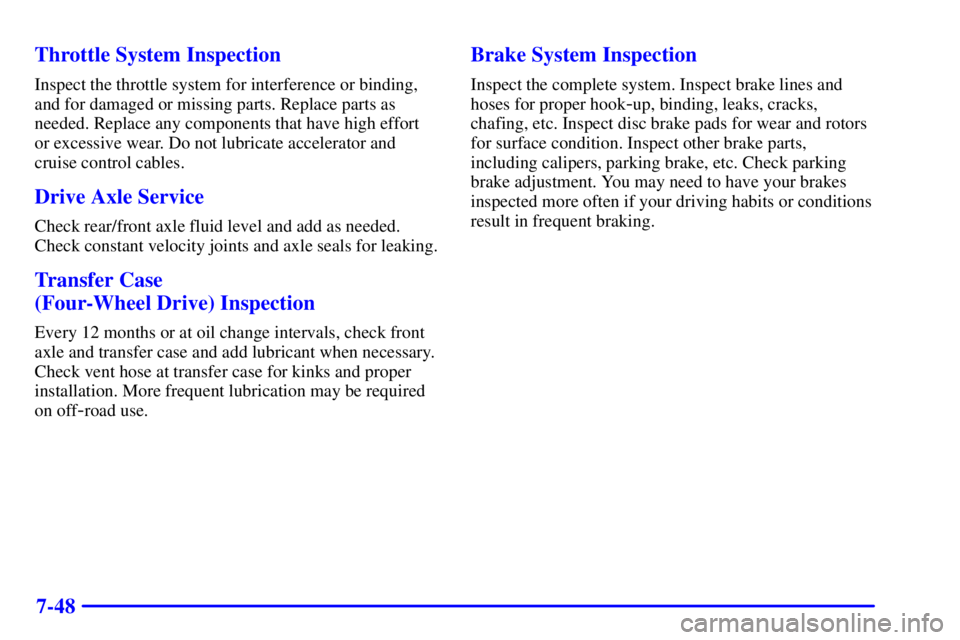 Throttle System Inspection

Inspect the throttle system for interference or binding, and for damaged or missing parts. Replace parts as needed. Replace any components that have high effort or excessive wear. Do not lubricate accelerator and cruise control cables.

Drive Axle Service

Check rear/front axle fluid level and add as needed. Check constant velocity joints and axle seals for leaking.

Transfer Case
(Four-Wheel Drive) Inspection

Every 12 months or at oil change intervals, check front axle and transfer case and add lubricant when necessary. Check vent hose at transfer case for kinks and proper installation. More frequent lubrication may be required on off-road use.

Brake System Inspection

Inspect the complete system. Inspect brake lines and hoses for proper hook-up, binding, leaks, cracks, chafing, etc. Inspect disc brake pads for wear and rotors for surface condition. Inspect other brake parts, including calipers, parking brake, etc. Check parking brake adjustment. You may need to have your brakes inspected more often if your driving habits or conditions result in frequent braking.

7-48

carmanualsonline.info